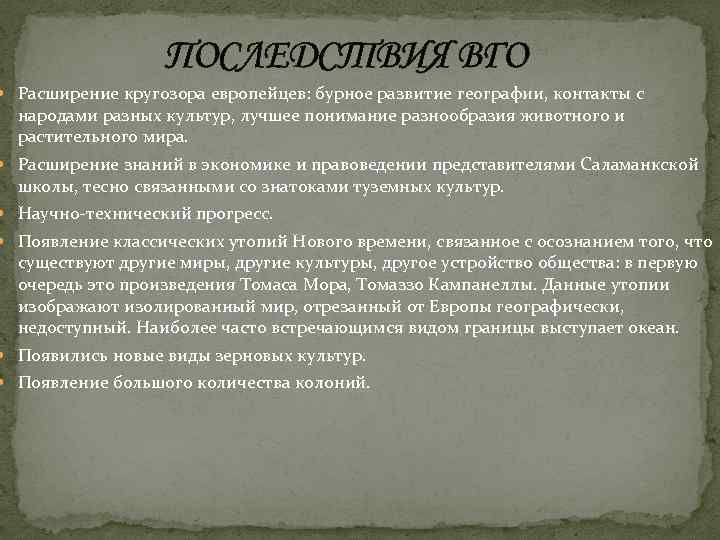 ПОСЛЕДСТВИЯ ВГО

Расширение кругозора европейцев: бурное развитие географии, контакты с народами разных культур, лучшее понимание разнообразия животного и растительного мира.

Расширение знаний в экономике и правоведении представителями Саламанкской школы, тесно связанными со знатоками туземных культур.

Научно-технический прогресс.

Появление классических утопий Нового времени, связанное с осознанием того, что существуют другие миры, другие культуры, другое устройство общества: в первую очередь это произведения Томаса Мора, Томаззо Кампанеллы. Данные утопии изображают изолированный мир, отрезанный от Европы географически, недоступный. Наиболее часто встречающимся видом границы выступает океан.

Появились новые виды зерновых культур.

Появление большого количества колоний.